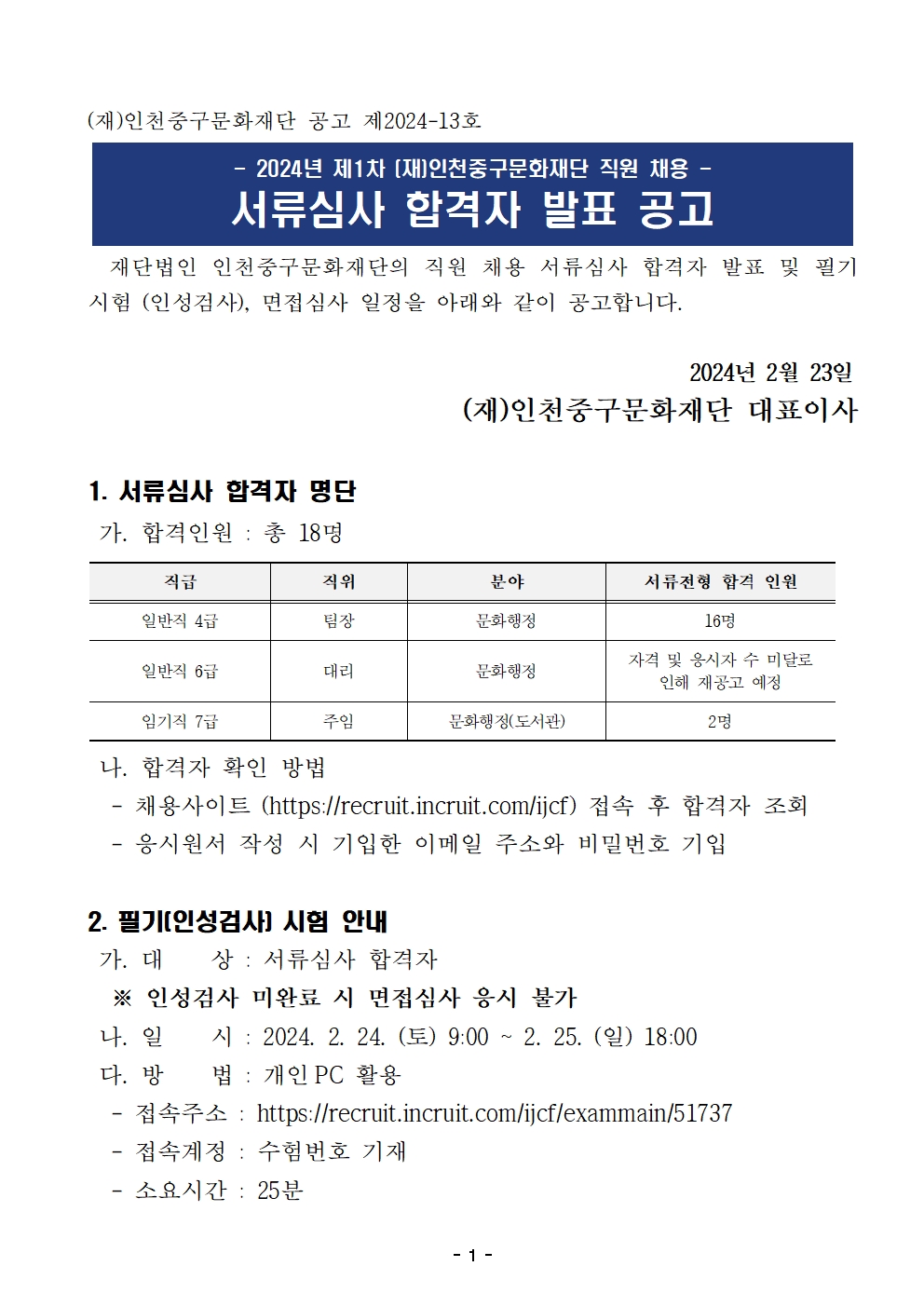 (재)인천중구문화재단 공고 제2024-13호

- 2024년 제1차 (재)인천중구문화재단 직원 채용 -
서류심사 합격자 발표 공고

재단법인 인천중구문화재단의 직원 채용 서류심사 합격자 발표 및 필기시험 (인성검사), 면접심사 일정을 아래와 같이 공고합니다.

2024년 2월 23일
(재)인천중구문화재단 대표이사

1. 서류심사 합격자 명단
가. 합격인원 : 총 18명

| 직급 | 직위 | 분야 | 서류전형 합격 인원 |
|---|---|---|---|
| 일반직 4급 | 팀장 | 문화행정 | 16명 |
| 일반직 6급 | 대리 | 문화행정 | 자격 및 응시자 수 미달로 인해 재공고 예정 |
| 임기직 7급 | 주임 | 문화행정(도서관) | 2명 |

나. 합격자 확인 방법
- 채용사이트 (https://recruit.incruit.com/ijcf) 접속 후 합격자 조회
- 응시원서 작성 시 기입한 이메일 주소와 비밀번호 기입

2. 필기(인성검사) 시험 안내
가. 대 상 : 서류심사 합격자
※ 인성검사 미완료 시 면접심사 응시 불가
나. 일 시 : 2024. 2. 24. (토) 9:00 ~ 2. 25. (일) 18:00
다. 방 법 : 개인 PC 활용
- 접속주소 : https://recruit.incruit.com/ijcf/exammain/51737
- 접속계정 : 수험번호 기재
- 소요시간 : 25분

- 1 -